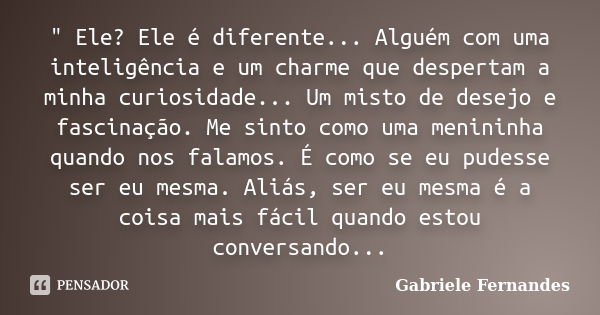 " Ele? Ele é diferente... Alguém com uma inteligência e um charme que despertam a minha curiosidade... Um misto de desejo e fascinação. Me sinto como uma menininha quando nos falamos. É como se eu pudesse ser eu mesma. Aliás, ser eu mesma é a coisa mais fácil quando estou conversando...

PENSADOR

Gabriele Fernandes